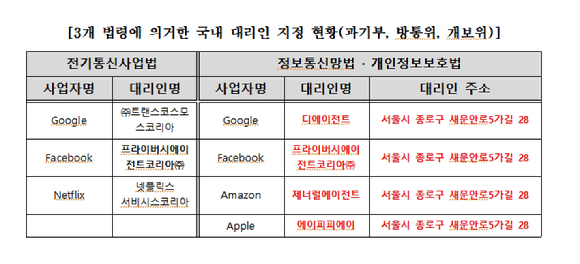 [3개 법령에 의거한 국내 대리인 지정 현황(과기부, 방통위, 개보위)]

| 전기통신사업법 | | 정보통신망법 · 개인정보보호법 | | |
|---|---|---|---|---|
| 사업자명 | 대리인명 | 사업자명 | 대리인명 | 대리인 주소 |
| Google | ㈜트랜스코스모스코리아 | Google | 디에이전트 | 서울시 종로구 새문안로5가길 28 |
| Facebook | 프라이버시에이전트코리아㈜ | Facebook | 프라이버시에이전트코리아㈜ | 서울시 종로구 새문안로5가길 28 |
| Netflix | 넷플릭스서비시스코리아 | Amazon | 제너럴에이전트 | 서울시 종로구 새문안로5가길 28 |
| | | Apple | 에이피피에이 | 서울시 종로구 새문안로5가길 28 |